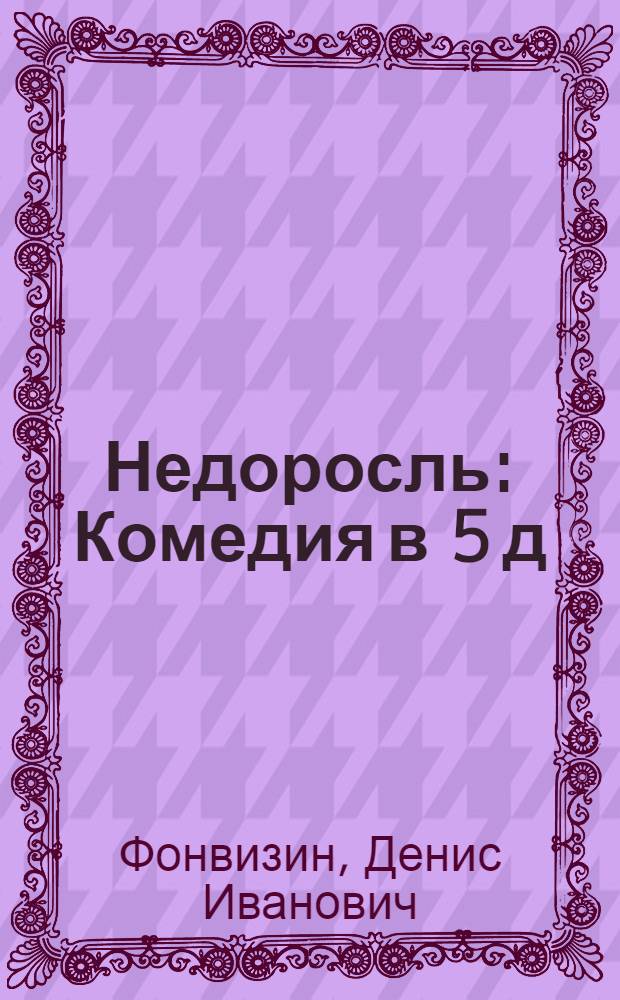 Недоросль: Комедия в 5 д

Фонвизин, Денис Иванович